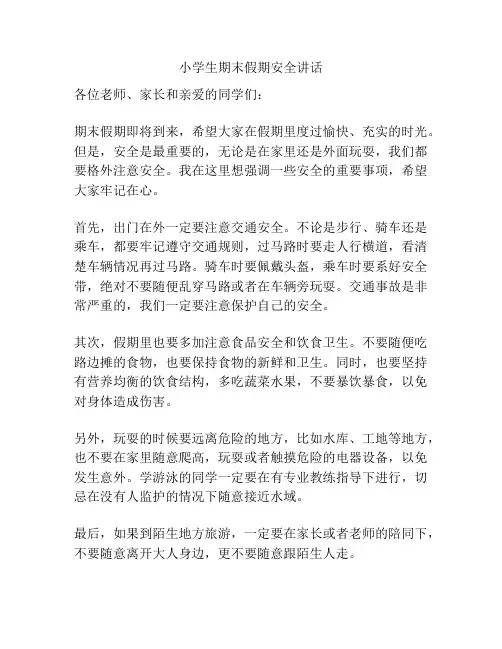 小学生期末假期安全讲话

各位老师、家长和亲爱的同学们：

期末假期即将到来，希望大家在假期里度过愉快、充实的时光。但是，安全是最重要的，无论是在家里还是外面玩耍，我们都要格外注意安全。我在这里想强调一些安全的重要事项，希望大家牢记在心。

首先，出门在外一定要注意交通安全。不论是步行、骑车还是乘车，都要牢记遵守交通规则，过马路时要走人行横道，看清楚车辆情况再过马路。骑车时要佩戴头盔，乘车时要系好安全带，绝对不要随便乱穿马路或者在车辆旁玩耍。交通事故是非常严重的，我们一定要注意保护自己的安全。

其次，假期里也要多加注意食品安全和饮食卫生。不要随便吃路边摊的食物，也要保持食物的新鲜和卫生。同时，也要坚持有营养均衡的饮食结构，多吃蔬菜水果，不要暴饮暴食，以免对身体造成伤害。

另外，玩耍的时候要远离危险的地方，比如水库、工地等地方，也不要在家里随意爬高，玩耍或者触摸危险的电器设备，以免发生意外。学游泳的同学一定要在有专业教练指导下进行，切忌在没有人监护的情况下随意接近水域。

最后，如果到陌生地方旅游，一定要在家长或者老师的陪同下，不要随意离开大人身边，更不要随意跟陌生人走。